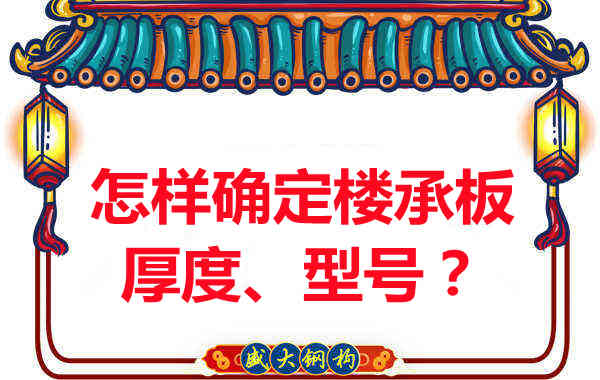 怎样确定楼承板厚度、型号？

盛大钢构